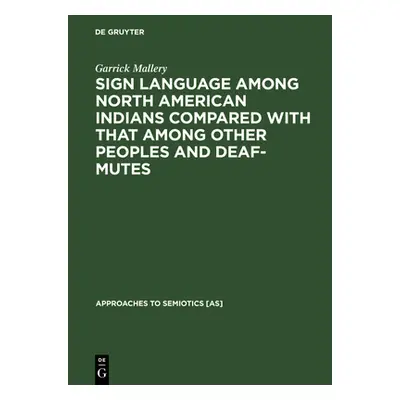 DE GRUYTER

Garrick Mallery

SIGN LANGUAGE AMONG NORTH AMERICAN INDIANS COMPARED WITH THAT AMONG OTHER PEOPLES AND DEAF-MUTES

APPROACHES TO SEMIOTICS [AS]

DE
G